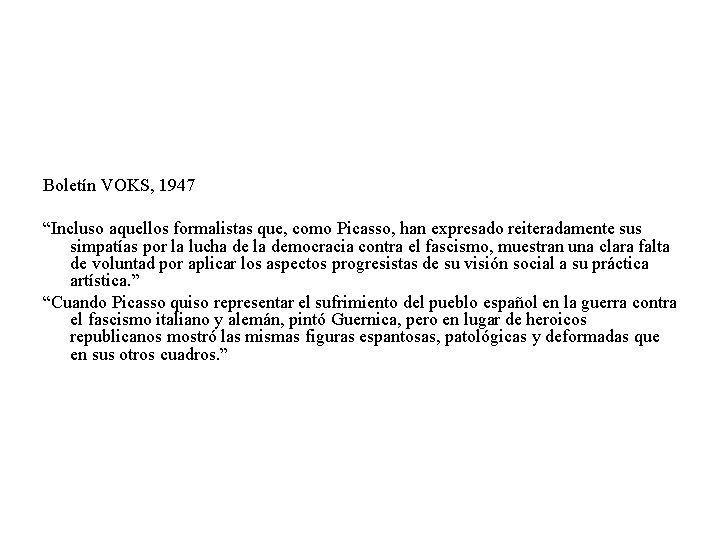 Boletín VOKS, 1947

“Incluso aquellos formalistas que, como Picasso, han expresado reiteradamente sus simpatías por la lucha de la democracia contra el fascismo, muestran una clara falta de voluntad por aplicar los aspectos progresistas de su visión social a su práctica artística.”

“Cuando Picasso quiso representar el sufrimiento del pueblo español en la guerra contra el fascismo italiano y alemán, pintó Guernica, pero en lugar de heroicos republicanos mostró las mismas figuras espantosas, patológicas y deformadas que en sus otros cuadros.”